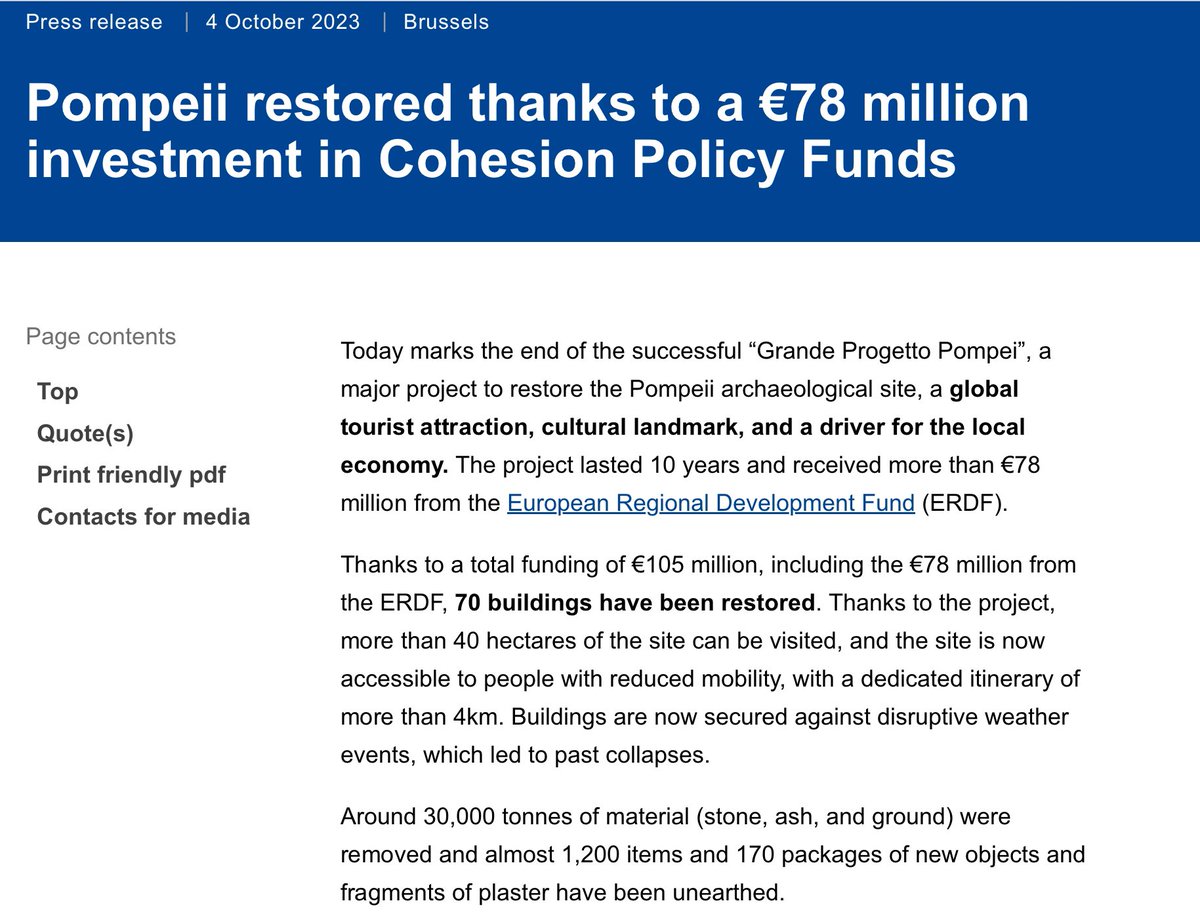 Press release | 4 October 2023 | Brussels

Pompeii restored thanks to a €78 million investment in Cohesion Policy Funds

Page contents

Top

Quote(s)

Print friendly pdf

Contacts for media

Today marks the end of the successful “Grande Progetto Pompei”, a major project to restore the Pompeii archaeological site, a global tourist attraction, cultural landmark, and a driver for the local economy. The project lasted 10 years and received more than €78 million from the European Regional Development Fund (ERDF).

Thanks to a total funding of €105 million, including the €78 million from the ERDF, 70 buildings have been restored. Thanks to the project, more than 40 hectares of the site can be visited, and the site is now accessible to people with reduced mobility, with a dedicated itinerary of more than 4km. Buildings are now secured against disruptive weather events, which led to past collapses.

Around 30,000 tonnes of material (stone, ash, and ground) were removed and almost 1,200 items and 170 packages of new objects and fragments of plaster have been unearthed.